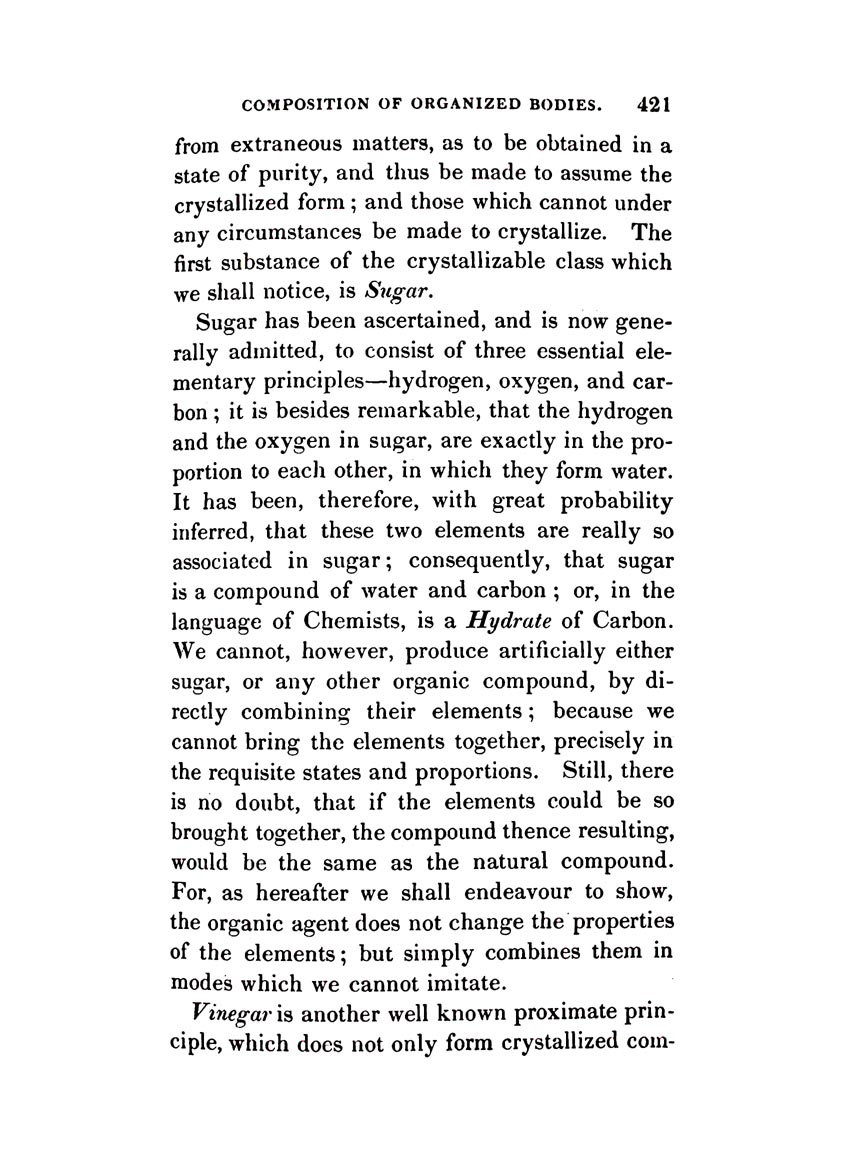 COMPOSITION OF ORGANIZED BODIES. 421

from extraneous matters, as to be obtained in a state of purity, and thus be made to assume the crystallized form; and those which cannot under any circumstances be made to crystallize. The first substance of the crystallizable class which we shall notice, is Sugar.

Sugar has been ascertained, and is now generally admitted, to consist of three essential elementary principles—hydrogen, oxygen, and carbon; it is besides remarkable, that the hydrogen and the oxygen in sugar, are exactly in the proportion to each other, in which they form water. It has been, therefore, with great probability inferred, that these two elements are really so associated in sugar; consequently, that sugar is a compound of water and carbon; or, in the language of Chemists, is a Hydrate of Carbon. We cannot, however, produce artificially either sugar, or any other organic compound, by directly combining their elements; because we cannot bring the elements together, precisely in the requisite states and proportions. Still, there is no doubt, that if the elements could be so brought together, the compound thence resulting, would be the same as the natural compound. For, as hereafter we shall endeavour to show, the organic agent does not change the properties of the elements; but simply combines them in modes which we cannot imitate.

Vinegar is another well known proximate principle, which does not only form crystallized com-